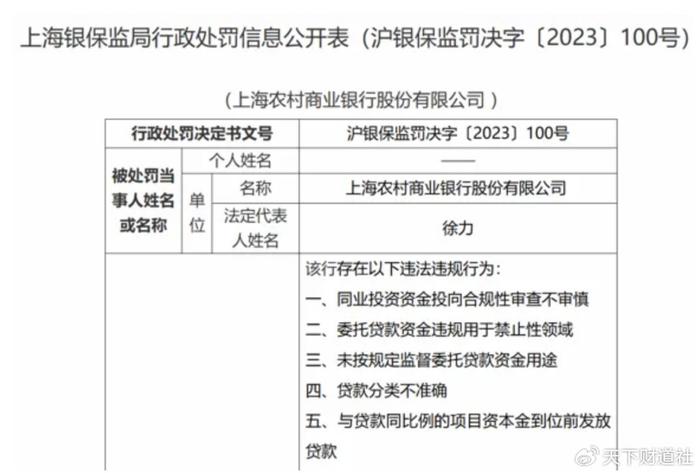 上海银保监局行政处罚信息公开表（沪银保监罚决字〔2023〕100号）

（上海农村商业银行股份有限公司）

| 行政处罚决定书文号 | | | 沪银保监罚决字〔2023〕100号 |
|---|---|---|---|
| 被处罚当事人姓名或名称 | 个人姓名 | | —— |
| | 单位 | 名称 | 上海农村商业银行股份有限公司 |
| | | 法定代表人姓名 | 徐力 |
| | | | 该行存在以下违法违规行为：<br>一、同业投资资金投向合规性审查不审慎<br>二、委托贷款资金违规用于禁止性领域<br>三、未按规定监督委托贷款资金用途<br>四、贷款分类不准确<br>五、与贷款同比例的项目资本金到位前发放贷款 |

天下财道社